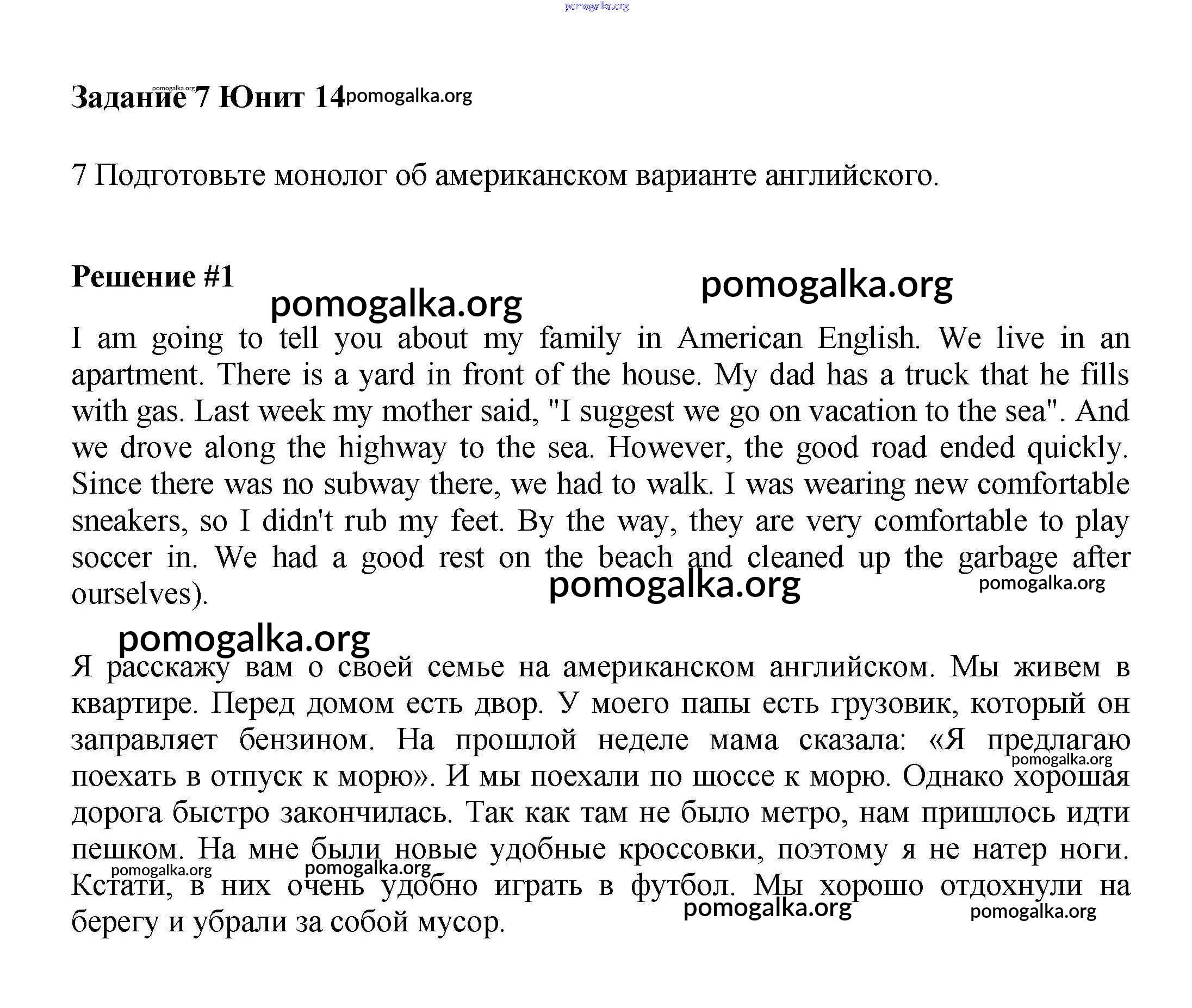 pomogalka.org

Задание 7 Юнит 14 pomogalka.org

7 Подготовьте монолог об американском варианте английского.

Решение #1

pomogalka.org pomogalka.org

I am going to tell you about my family in American English. We live in an apartment. There is a yard in front of the house. My dad has a truck that he fills with gas. Last week my mother said, "I suggest we go on vacation to the sea". And we drove along the highway to the sea. However, the good road ended quickly. Since there was no subway there, we had to walk. I was wearing new comfortable sneakers, so I didn't rub my feet. By the way, they are very comfortable to play soccer in. We had a good rest on the beach and cleaned up the garbage after ourselves).

pomogalka.org pomogalka.org

pomogalka.org

Я расскажу вам о своей семье на американском английском. Мы живем в квартире. Перед домом есть двор. У моего папы есть грузовик, который он заправляет бензином. На прошлой неделе мама сказала: «Я предлагаю поехать в отпуск к морю». И мы поехали по шоссе к морю. Однако хорошая дорога быстро закончилась. Так как там не было метро, нам пришлось идти пешком. На мне были новые удобные кроссовки, поэтому я не натер ноги. Кстати, в них очень удобно играть в футбол. Мы хорошо отдохнули на берегу и убрали за собой мусор.

pomogalka.org pomogalka.org pomogalka.org pomogalka.org pomogalka.org